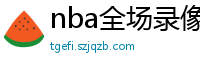 nba全场录像
tgefi.szjqzb.com